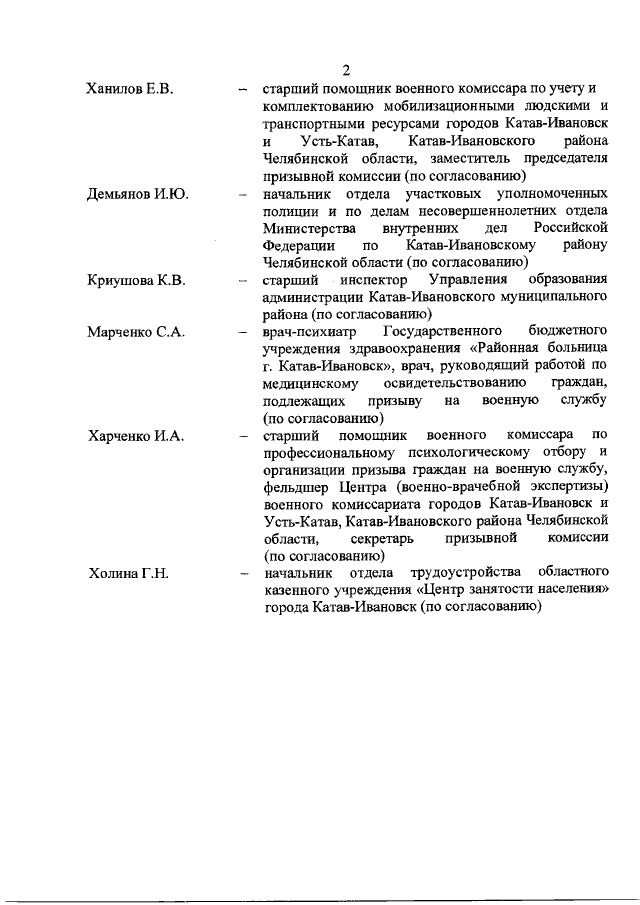 2

Ханилов Е.В. – старший помощник военного комиссара по учету и комплектованию мобилизационными людскими и транспортными ресурсами городов Катав-Ивановск и Усть-Катав, Катав-Ивановского района Челябинской области, заместитель председателя призывной комиссии (по согласованию)

Демьянов И.Ю. – начальник отдела участковых уполномоченных полиции и по делам несовершеннолетних отдела Министерства внутренних дел Российской Федерации по Катав-Ивановскому району Челябинской области (по согласованию)

Криушова К.В. – старший инспектор Управления образования администрации Катав-Ивановского муниципального района (по согласованию)

Марченко С.А. – врач-психиатр Государственного бюджетного учреждения здравоохранения «Районная больница г. Катав-Ивановск», врач, руководящий работой по медицинскому освидетельствованию граждан, подлежащих призыву на военную службу (по согласованию)

Харченко И.А. – старший помощник военного комиссара по профессиональному психологическому отбору и организации призыва граждан на военную службу, фельдшер Центра (военно-врачебной экспертизы) военного комиссариата городов Катав-Ивановск и Усть-Катав, Катав-Ивановского района Челябинской области, секретарь призывной комиссии (по согласованию)

Холина Г.Н. – начальник отдела трудоустройства областного казенного учреждения «Центр занятости населения» города Катав-Ивановск (по согласованию)